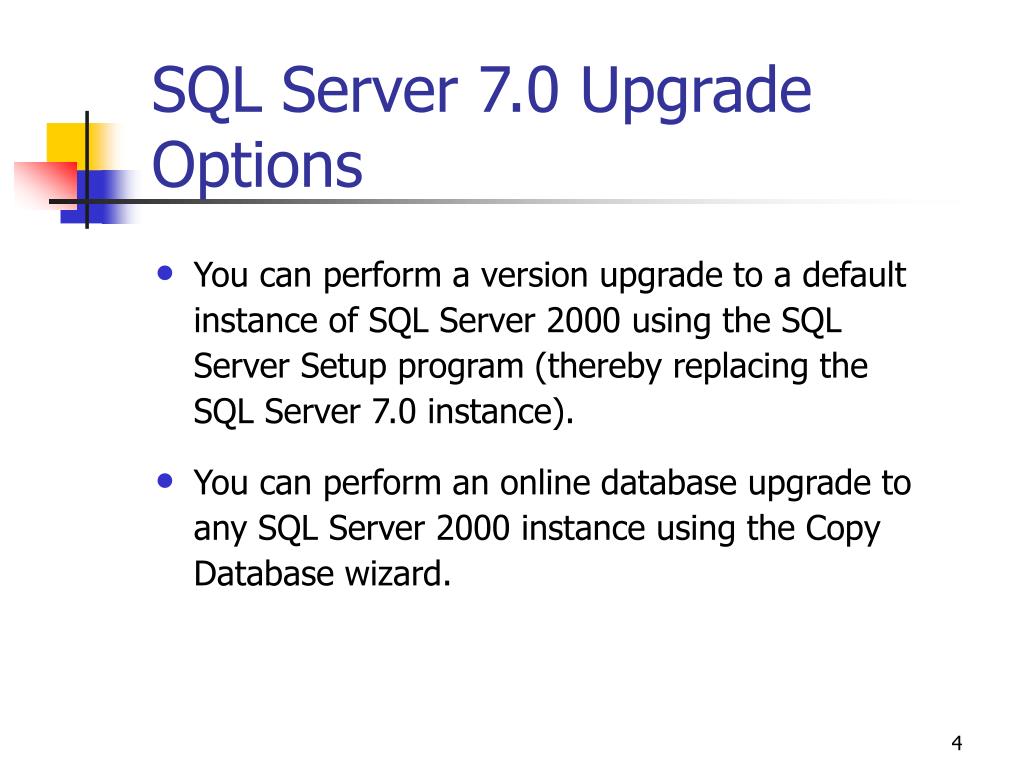 SQL Server 7.0 Upgrade Options

• You can perform a version upgrade to a default instance of SQL Server 2000 using the SQL Server Setup program (thereby replacing the SQL Server 7.0 instance).

• You can perform an online database upgrade to any SQL Server 2000 instance using the Copy Database wizard.

4